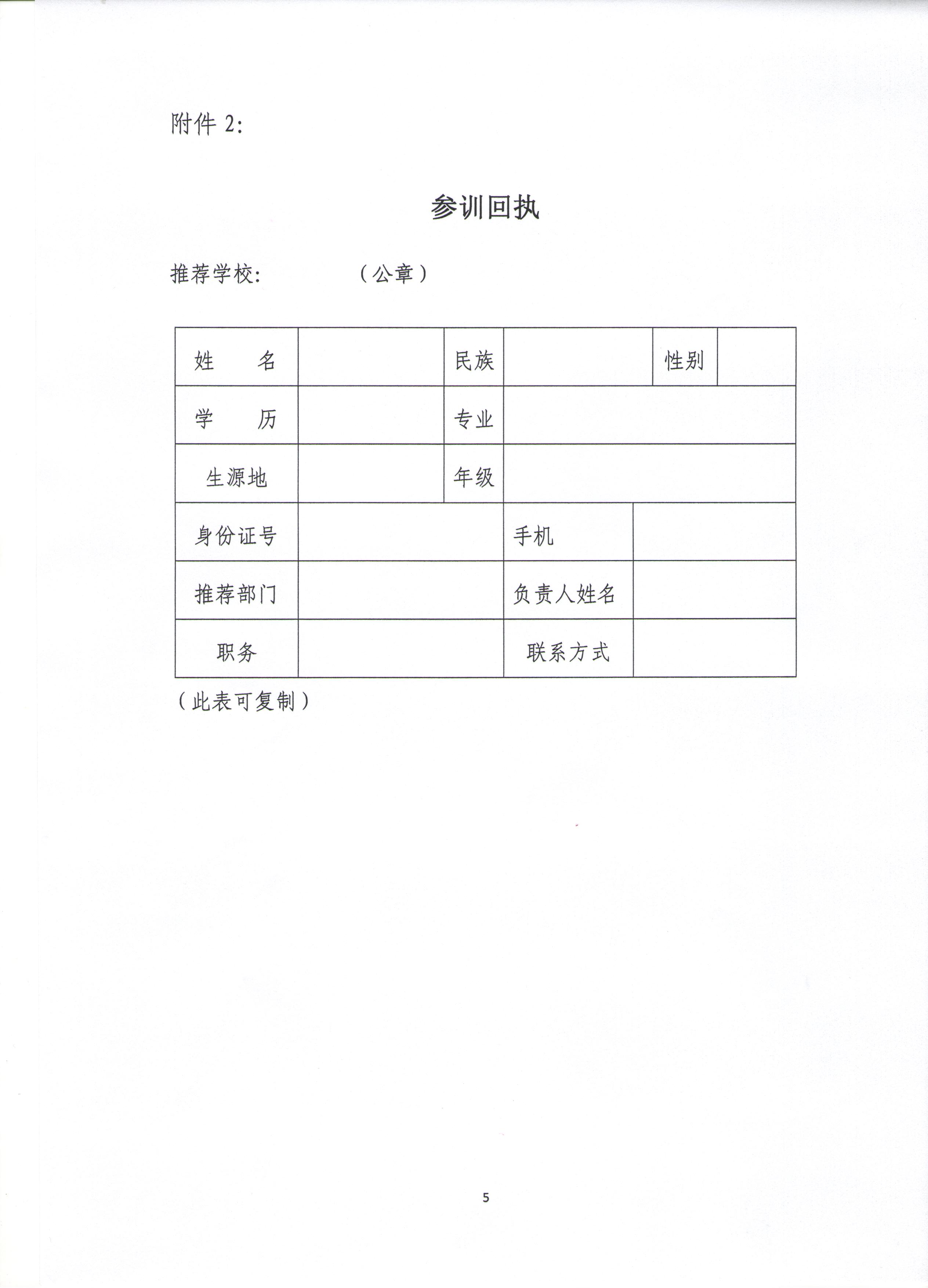 附件 2:

参训回执

推荐学校:　　　　（公章）

| 姓　　名 |  | 民族 |  | 性别 |  |
|---|---|---|---|---|---|
| 学　　历 |  | 专业 |  |  |  |
| 生源地 |  | 年级 |  |  |  |
| 身份证号 |  | 手机 |  |  |  |
| 推荐部门 |  | 负责人姓名 |  |  |  |
| 职务 |  | 联系方式 |  |  |  |

（此表可复制）

5